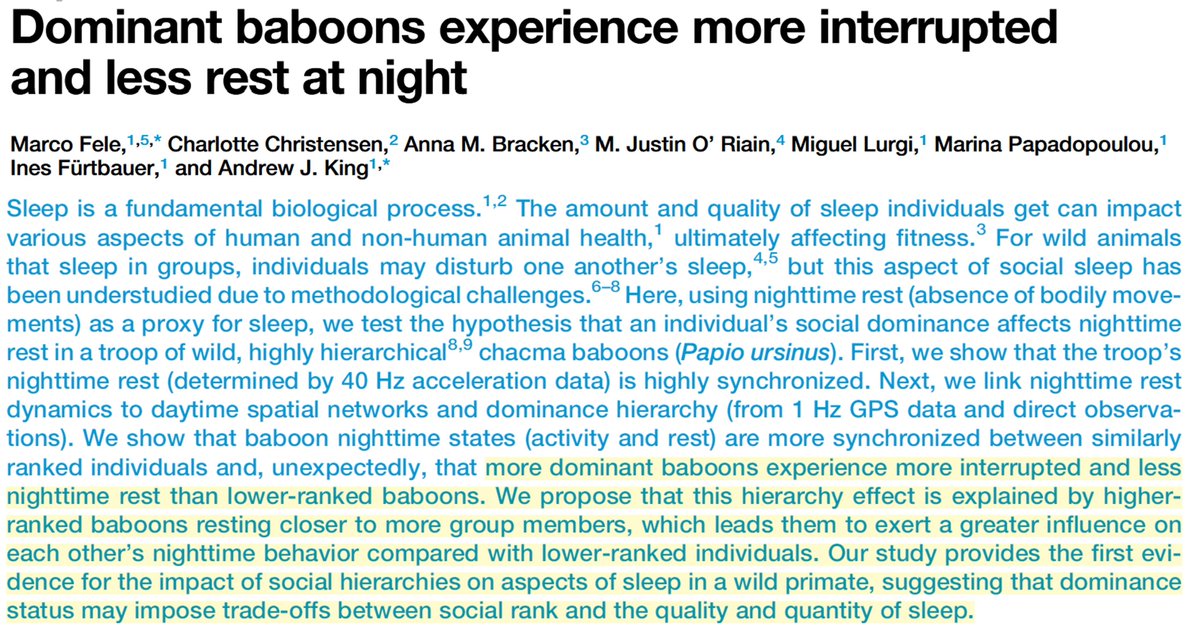 Dominant baboons experience more interrupted and less rest at night

Marco Fele,$^{1,5,*}$ Charlotte Christensen,$^{2}$ Anna M. Bracken,$^{3}$ M. Justin O' Riain,$^{4}$ Miguel Lurgi,$^{1}$ Marina Papadopoulou,$^{1}$ Ines Fürtbauer,$^{1}$ and Andrew J. King$^{1,*}$

Sleep is a fundamental biological process.$^{1,2}$ The amount and quality of sleep individuals get can impact various aspects of human and non-human animal health,$^{1}$ ultimately affecting fitness.$^{3}$ For wild animals that sleep in groups, individuals may disturb one another's sleep,$^{4,5}$ but this aspect of social sleep has been understudied due to methodological challenges.$^{6–8}$ Here, using nighttime rest (absence of bodily movements) as a proxy for sleep, we test the hypothesis that an individual's social dominance affects nighttime rest in a troop of wild, highly hierarchical$^{8,9}$ chacma baboons (Papio ursinus). First, we show that the troop's nighttime rest (determined by 40 Hz acceleration data) is highly synchronized. Next, we link nighttime rest dynamics to daytime spatial networks and dominance hierarchy (from 1 Hz GPS data and direct observations). We show that baboon nighttime states (activity and rest) are more synchronized between similarly ranked individuals and, unexpectedly, that more dominant baboons experience more interrupted and less nighttime rest than lower-ranked baboons. We propose that this hierarchy effect is explained by higher-ranked baboons resting closer to more group members, which leads them to exert a greater influence on each other's nighttime behavior compared with lower-ranked individuals. Our study provides the first evidence for the impact of social hierarchies on aspects of sleep in a wild primate, suggesting that dominance status may impose trade-offs between social rank and the quality and quantity of sleep.